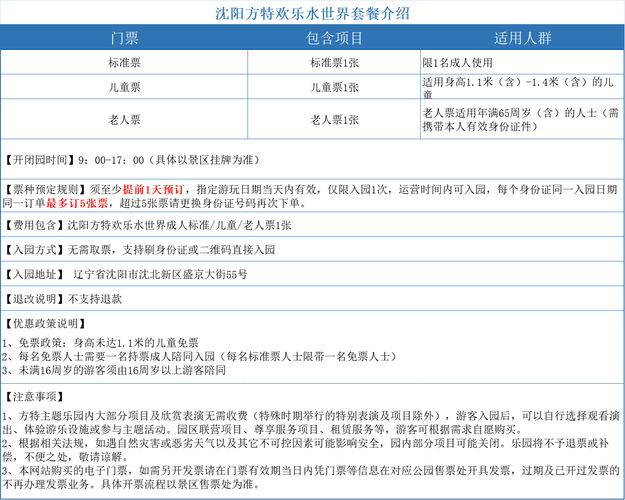 沈阳方特欢乐水世界套餐介绍

| 门票 | 包含项目 | 适用人群 |
|---|---|---|
| 标准票 | 标准票1张 | 限1名成人使用 |
| 儿童票 | 儿童票1张 | 适用身高1.1米（含）-1.4米（含）的儿童 |
| 老人票 | 老人票1张 | 老人票适用年满65周岁（含）的人士（需携带本人有效身份证件） |

【开闭园时间】9：00-17：00（具体以景区挂牌为准）

【票种预定规则】须至少提前1天预订，指定游玩日期当天内有效，仅限入园1次，运营时间内可入园，每个身份证同一入园日期同一订单最多订5张票，超过5张票请更换身份证号码再次下单。

【费用包含】沈阳方特欢乐水世界成人标准/儿童/老人票1张

【入园方式】无需取票，支持刷身份证或二维码直接入园

【入园地址】 辽宁省沈阳市沈北新区盛京大街55号

【退改说明】不支持退款

【优惠政策说明】
1、免票政策：身高未达1.1米的儿童免票
2、每名免票人士需要一名持票成人陪同入园（每名标准票人士限带一名免票人士）
3、未满16周岁的游客须由16周岁以上游客陪同

【注意事项】
1、方特主题乐园内大部分项目及欣赏表演无需收费（特殊时期举行的特别表演及项目除外），游客入园后，可以自行选择观看演出、体验游乐设施或参与主题活动。园区联营项目、尊享服务项目、租赁服务等，游客可根据需求自愿购买。
2、根据相关法规，如遇自然灾害或恶劣天气以及其它不可控因素可能影响安全，园内部分项目可能关闭。乐园将不予退票或补偿，不便之处，敬请谅解。
3、本网站购买的电子门票，如需另开发票请在门票有效期当日内凭门票等信息在对应公园售票处开具发票，过期及已开过发票的不再办理发票业务。具体开票流程以景区售票处为准。